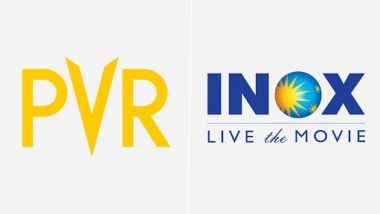 PVR

INOX
LIVE the MOVIE